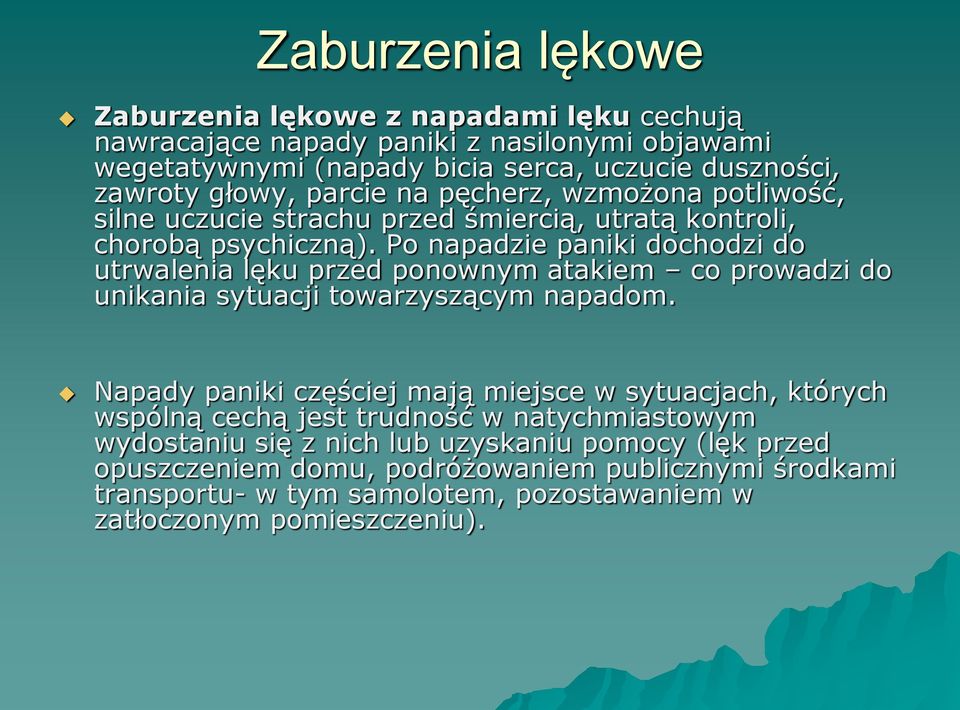 Zaburzenia lękowe

Zaburzenia lękowe z napadami lęku cechują nawracające napady paniki z nasilonymi objawami wegetatywnymi (napady bicia serca, uczucie duszności, zawroty głowy, parcie na pęcherz, wzmożona potliwość, silne uczucie strachu przed śmiercią, utratą kontroli, chorobą psychiczną). Po napadzie paniki dochodzi do utrwalenia lęku przed ponownym atakiem – co prowadzi do unikania sytuacji towarzyszącym napadom.

Napady paniki częściej mają miejsce w sytuacjach, których wspólną cechą jest trudność w natychmiastowym wydostaniu się z nich lub uzyskaniu pomocy (lęk przed opuszczeniem domu, podróżowaniem publicznymi środkami transportu- w tym samolotem, pozostawaniem w zatłoczonym pomieszczeniu).